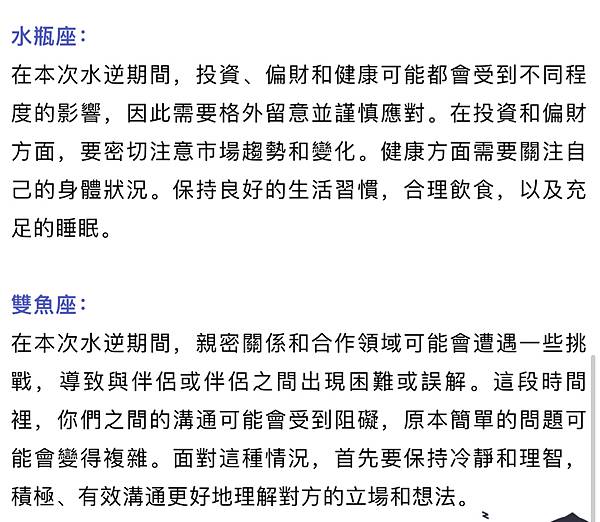 水瓶座：

在本次水逆期間，投資、偏財和健康可能都會受到不同程度的影響，因此需要格外留意並謹慎應對。在投資和偏財方面，要密切注意市場趨勢和變化。健康方面需要關注自己的身體狀況。保持良好的生活習慣，合理飲食，以及充足的睡眠。

雙魚座：

在本次水逆期間，親密關係和合作領域可能會遭遇一些挑戰，導致與伴侶或伴侶之間出現困難或誤解。這段時間裡，你們之間的溝通可能會受到阻礙，原本簡單的問題可能會變得複雜。面對這種情況，首先要保持冷靜和理智，積極、有效溝通更好地理解對方的立場和想法。